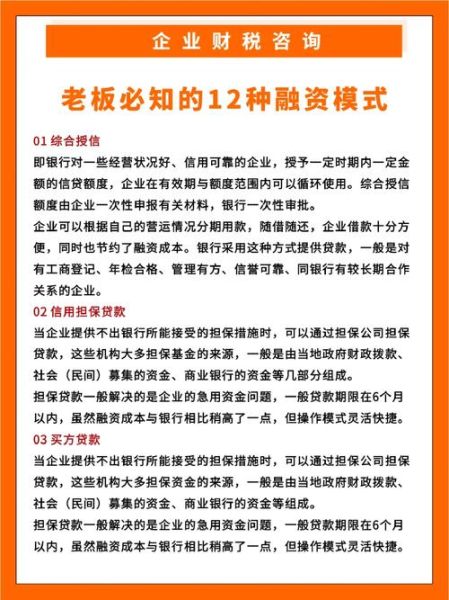 企业财税咨询

老板必知的12种融资模式

01 综合授信
即银行对一些经营状况好、信用可靠的企业，授予一定时期内一定金额的信贷额度，企业在有效期与额度范围内可以循环使用。综合授信额度由企业一次性申报有关材料，银行一次性审批。
企业可以根据自己的营运情况分期用款，随借随还，企业借款十分方便，同时也节约了融资成本。银行采用这种方式提供贷款，一般是对有工商登记、年检合格、管理有方、信誉可靠、同银行有较长期合作关系的企业。

02 信用担保贷款
当企业提供不出银行所能接受的担保措施时，可以通过担保公司担保贷款，这些机构大多担保基金的来源，一般是由当地政府财政拨款、社会（民间）募集的资金、商业银行的资金等几部分组成。
担保贷款一般解决的是企业的急用资金问题，一般贷款期限在6个月以内，虽然融资成本与银行相比稍高了一点，但操作模式灵活快捷。

03 买方贷款
当企业提供不出银行所能接受的担保措施时，可以通过担保公司担保贷款，这些机构大多担保资金的来源，一般是由当地政府财政拨款、社会（民间）募集的资金、商业银行的资金等组成。
担保贷款一般解决的是企业的急用资金问题，一般贷款期限在6个月以内，虽然融资成本与银行相比稍高了一点，但操作模式灵活快捷。